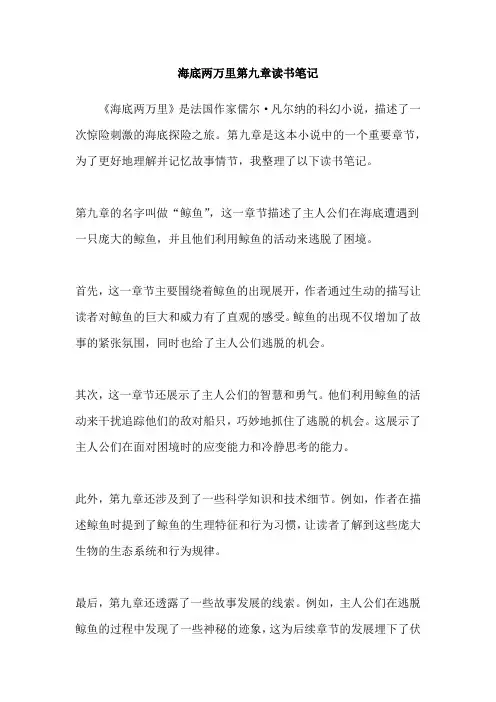 海底两万里第九章读书笔记

《海底两万里》是法国作家儒尔·凡尔纳的科幻小说，描述了一次惊险刺激的海底探险之旅。第九章是这本小说中的一个重要章节，为了更好地理解并记忆故事情节，我整理了以下读书笔记。

第九章的名字叫做“鲸鱼”，这一章节描述了主人公们在海底遭遇到一只庞大的鲸鱼，并且他们利用鲸鱼的活动来逃脱了困境。

首先，这一章节主要围绕着鲸鱼的出现展开，作者通过生动的描写让读者对鲸鱼的巨大和威力有了直观的感受。鲸鱼的出现不仅增加了故事的紧张氛围，同时也给了主人公们逃脱的机会。

其次，这一章节还展示了主人公们的智慧和勇气。他们利用鲸鱼的活动来干扰追踪他们的敌对船只，巧妙地抓住了逃脱的机会。这展示了主人公们在面对困境时的应变能力和冷静思考的能力。

此外，第九章还涉及到了一些科学知识和技术细节。例如，作者在描述鲸鱼时提到了鲸鱼的生理特征和行为习惯，让读者了解到这些庞大生物的生态系统和行为规律。

最后，第九章还透露了一些故事发展的线索。例如，主人公们在逃脱鲸鱼的过程中发现了一些神秘的迹象，这为后续章节的发展埋下了伏